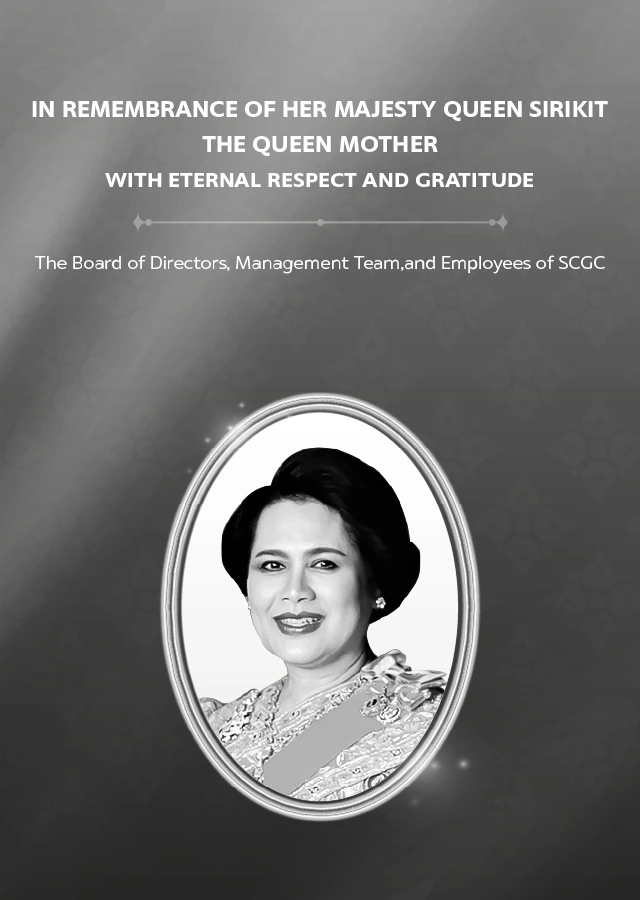 IN REMEMBRANCE OF HER MAJESTY QUEEN SIRIKIT
THE QUEEN MOTHER
WITH ETERNAL RESPECT AND GRATITUDE

The Board of Directors, Management Team,and Employees of SCGC